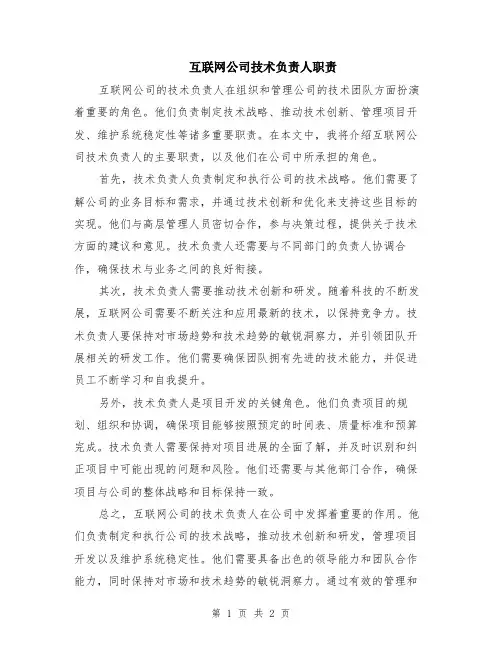 互联网公司技术负责人职责

互联网公司的技术负责人在组织和管理公司的技术团队方面扮演着重要的角色。他们负责制定技术战略、推动技术创新、管理项目开发、维护系统稳定性等诸多重要职责。在本文中，我将介绍互联网公司技术负责人的主要职责，以及他们在公司中所承担的角色。

首先，技术负责人负责制定和执行公司的技术战略。他们需要了解公司的业务目标和需求，并通过技术创新和优化来支持这些目标的实现。他们与高层管理人员密切合作，参与决策过程，提供关于技术方面的建议和意见。技术负责人还需要与不同部门的负责人协调合作，确保技术与业务之间的良好衔接。

其次，技术负责人需要推动技术创新和研发。随着科技的不断发展，互联网公司需要不断关注和应用最新的技术，以保持竞争力。技术负责人要保持对市场趋势和技术趋势的敏锐洞察力，并引领团队开展相关的研发工作。他们需要确保团队拥有先进的技术能力，并促进员工不断学习和自我提升。

另外，技术负责人是项目开发的关键角色。他们负责项目的规划、组织和协调，确保项目能够按照预定的时间表、质量标准和预算完成。技术负责人需要保持对项目进展的全面了解，并及时识别和纠正项目中可能出现的问题和风险。他们还需要与其他部门合作，确保项目与公司的整体战略和目标保持一致。

总之，互联网公司的技术负责人在公司中发挥着重要的作用。他们负责制定和执行公司的技术战略，推动技术创新和研发，管理项目开发以及维护系统稳定性。他们需要具备出色的领导能力和团队合作能力，同时保持对市场和技术趋势的敏锐洞察力。通过有效的管理和

第 1 页 共 2 页